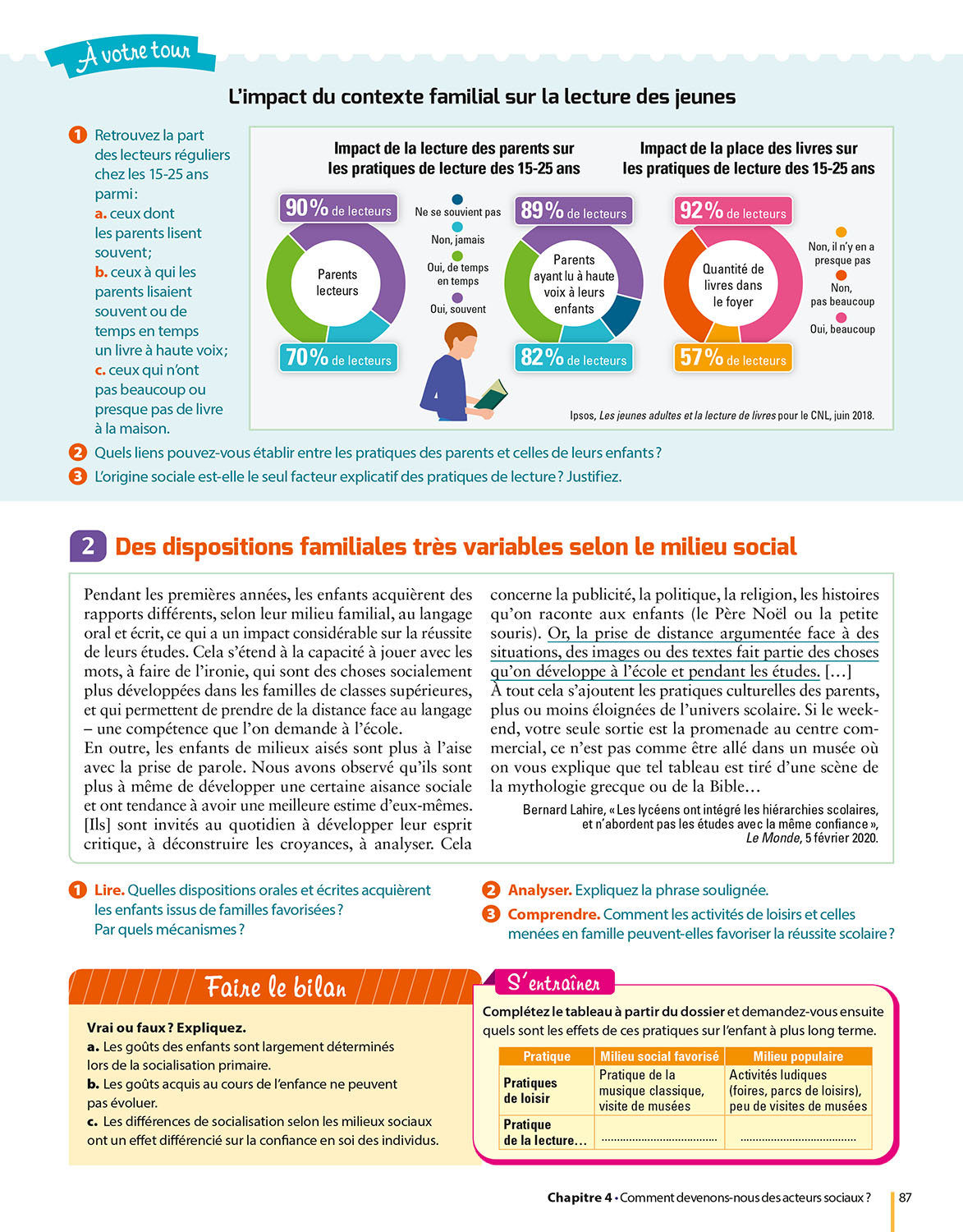 À votre tour

L'impact du contexte familial sur la lecture des jeunes

1 Retrouvez la part des lecteurs réguliers chez les 15-25 ans parmi :
a. ceux dont les parents lisent souvent ;
b. ceux à qui les parents lisaient souvent ou de temps en temps un livre à haute voix ;
c. ceux qui n'ont pas beaucoup ou presque pas de livre à la maison.

Impact de la lecture des parents sur les pratiques de lecture des 15-25 ans

90 % de lecteurs
Parents lecteurs
70 % de lecteurs

Ne se souvient pas
Non, jamais
Oui, de temps en temps
Oui, souvent

89 % de lecteurs
Parents ayant lu à haute voix à leurs enfants
82 % de lecteurs

Impact de la place des livres sur les pratiques de lecture des 15-25 ans

92 % de lecteurs
Quantité de livres dans le foyer
57 % de lecteurs

Non, il n'y en a presque pas
Non, pas beaucoup
Oui, beaucoup

Ipsos, Les jeunes adultes et la lecture de livres pour le CNL, juin 2018.

2 Quels liens pouvez-vous établir entre les pratiques des parents et celles de leurs enfants ?
3 L'origine sociale est-elle le seul facteur explicatif des pratiques de lecture ? Justifiez.

2 Des dispositions familiales très variables selon le milieu social

Pendant les premières années, les enfants acquièrent des rapports différents, selon leur milieu familial, au langage oral et écrit, ce qui a un impact considérable sur la réussite de leurs études. Cela s'étend à la capacité à jouer avec les mots, à faire de l'ironie, qui sont des choses socialement plus développées dans les familles de classes supérieures, et qui permettent de prendre de la distance face au langage – une compétence que l'on demande à l'école.
En outre, les enfants de milieux aisés sont plus à l'aise avec la prise de parole. Nous avons observé qu'ils sont plus à même de développer une certaine aisance sociale et ont tendance à avoir une meilleure estime d'eux-mêmes. [Ils] sont invités au quotidien à développer leur esprit critique, à déconstruire les croyances, à analyser. Cela concerne la publicité, la politique, la religion, les histoires qu'on raconte aux enfants (le Père Noël ou la petite souris). Or, la prise de distance argumentée face à des situations, des images ou des textes fait partie des choses qu'on développe à l'école et pendant les études. […]
À tout cela s'ajoutent les pratiques culturelles des parents, plus ou moins éloignées de l'univers scolaire. Si le week-end, votre seule sortie est la promenade au centre commercial, ce n'est pas comme être allé dans un musée où on vous explique que tel tableau est tiré d'une scène de la mythologie grecque ou de la Bible…

Bernard Lahire, « Les lycéens ont intégré les hiérarchies scolaires, et n'abordent pas les études avec la même confiance », Le Monde, 5 février 2020.

1 Lire. Quelles dispositions orales et écrites acquièrent les enfants issus de familles favorisées ? Par quels mécanismes ?
2 Analyser. Expliquez la phrase soulignée.
3 Comprendre. Comment les activités de loisirs et celles menées en famille peuvent-elles favoriser la réussite scolaire ?

Faire le bilan

Vrai ou faux ? Expliquez.
a. Les goûts des enfants sont largement déterminés lors de la socialisation primaire.
b. Les goûts acquis au cours de l'enfance ne peuvent pas évoluer.
c. Les différences de socialisation selon les milieux sociaux ont un effet différencié sur la confiance en soi des individus.

S'entraîner

Complétez le tableau à partir du dossier et demandez-vous ensuite quels sont les effets de ces pratiques sur l'enfant à plus long terme.

| Pratique | Milieu social favorisé | Milieu populaire |
|---|---|---|
| Pratiques de loisir | Pratique de la musique classique, visite de musées | Activités ludiques (foires, parcs de loisirs), peu de visites de musées |
| Pratique de la lecture… | ……………………………… | ……………………………… |

Chapitre 4 • Comment devenons-nous des acteurs sociaux ?
87